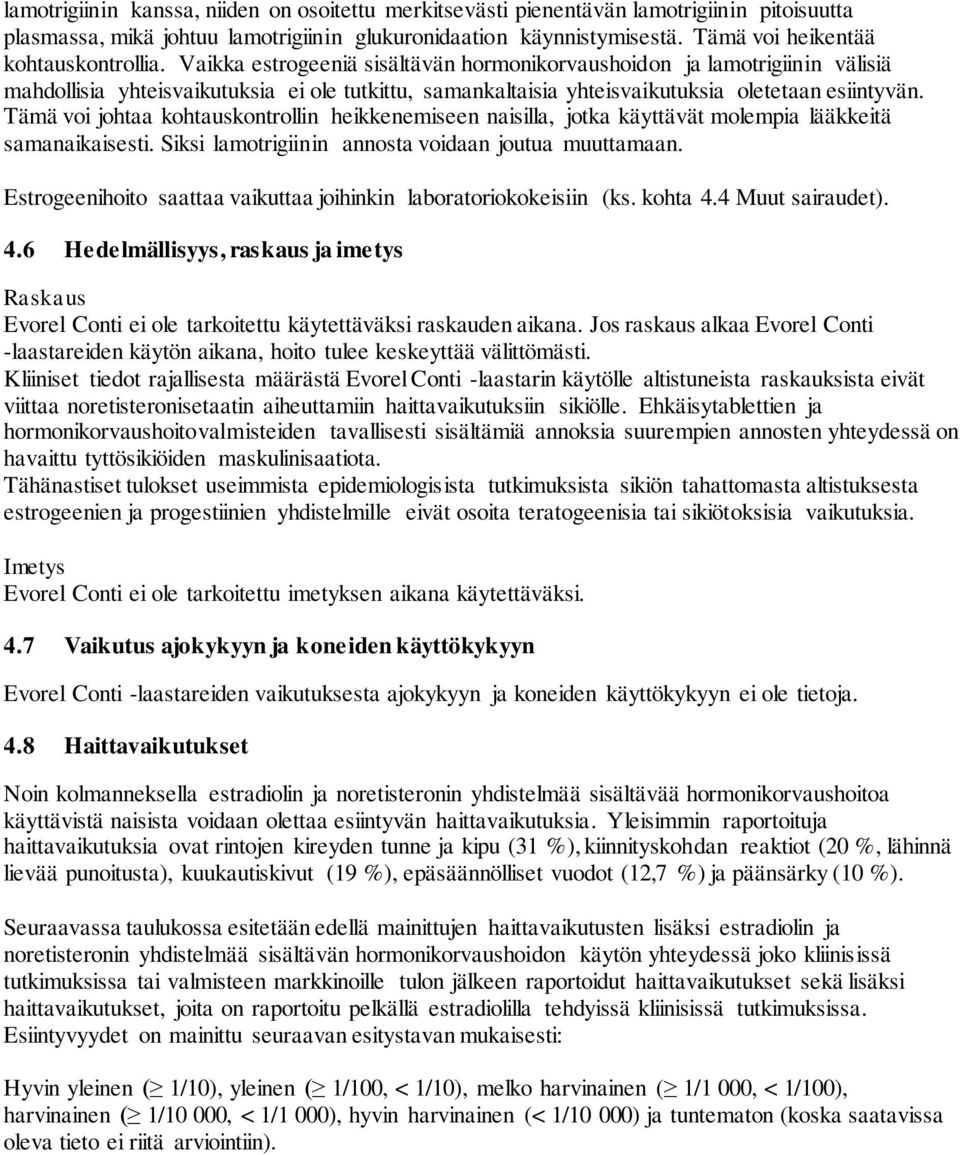 lamotrigiinin kanssa, niiden on osoitettu merkitsevästi pienentävän lamotrigiinin pitoisuutta plasmassa, mikä johtuu lamotrigiinin glukuronidaation käynnistymisestä. Tämä voi heikentää kohtauskontrollia. Vaikka estrogeeniä sisältävän hormonikorvaushoidon ja lamotrigiinin välisiä mahdollisia yhteisvaikutuksia ei ole tutkittu, samankaltaisia yhteisvaikutuksia oletetaan esiintyvän. Tämä voi johtaa kohtauskontrollin heikkenemiseen naisilla, jotka käyttävät molempia lääkkeitä samanaikaisesti. Siksi lamotrigiinin annosta voidaan joutua muuttamaan.

Estrogeenihoito saattaa vaikuttaa joihinkin laboratoriokokeisiin (ks. kohta 4.4 Muut sairaudet).

4.6 Hedelmällisyys, raskaus ja imetys

Raskaus
Evorel Conti ei ole tarkoitettu käytettäväksi raskauden aikana. Jos raskaus alkaa Evorel Conti -laastareiden käytön aikana, hoito tulee keskeyttää välittömästi.
Kliiniset tiedot rajallisesta määrästä Evorel Conti -laastarin käytölle altistuneista raskauksista eivät viittaa noretisteronisetaatin aiheuttamiin haittavaikutuksiin sikiölle. Ehkäisytablettien ja hormonikorvaushoitovalmisteiden tavallisesti sisältämiä annoksia suurempien annosten yhteydessä on havaittu tyttösikiöiden maskulinisaatiota.
Tähänastiset tulokset useimmista epidemiologisista tutkimuksista sikiön tahattomasta altistuksesta estrogeenien ja progestiinien yhdistelmille eivät osoita teratogeenisia tai sikiötoksisia vaikutuksia.

Imetys
Evorel Conti ei ole tarkoitettu imetyksen aikana käytettäväksi.

4.7 Vaikutus ajokykyyn ja koneiden käyttökykyyn

Evorel Conti -laastareiden vaikutuksesta ajokykyyn ja koneiden käyttökykyyn ei ole tietoja.

4.8 Haittavaikutukset

Noin kolmanneksella estradiolin ja noretisteronin yhdistelmää sisältävää hormonikorvaushoitoa käyttävistä naisista voidaan olettaa esiintyvän haittavaikutuksia. Yleisimmin raportoituja haittavaikutuksia ovat rintojen kireyden tunne ja kipu (31 %), kiinnityskohdan reaktiot (20 %, lähinnä lievää punoitusta), kuukautiskivut (19 %), epäsäännölliset vuodot (12,7 %) ja päänsärky (10 %).

Seuraavassa taulukossa esitetään edellä mainittujen haittavaikutusten lisäksi estradiolin ja noretisteronin yhdistelmää sisältävän hormonikorvaushoidon käytön yhteydessä joko kliinisissä tutkimuksissa tai valmisteen markkinoille tulon jälkeen raportoidut haittavaikutukset sekä lisäksi haittavaikutukset, joita on raportoitu pelkällä estradiolilla tehdyissä kliinisissä tutkimuksissa. Esiintyvyydet on mainittu seuraavan esitystavan mukaisesti:

Hyvin yleinen ($\geq$ 1/10), yleinen ($\geq$ 1/100, < 1/10), melko harvinainen ($\geq$ 1/1 000, < 1/100), harvinainen ($\geq$ 1/10 000, < 1/1 000), hyvin harvinainen (< 1/10 000) ja tuntematon (koska saatavissa oleva tieto ei riitä arviointiin).